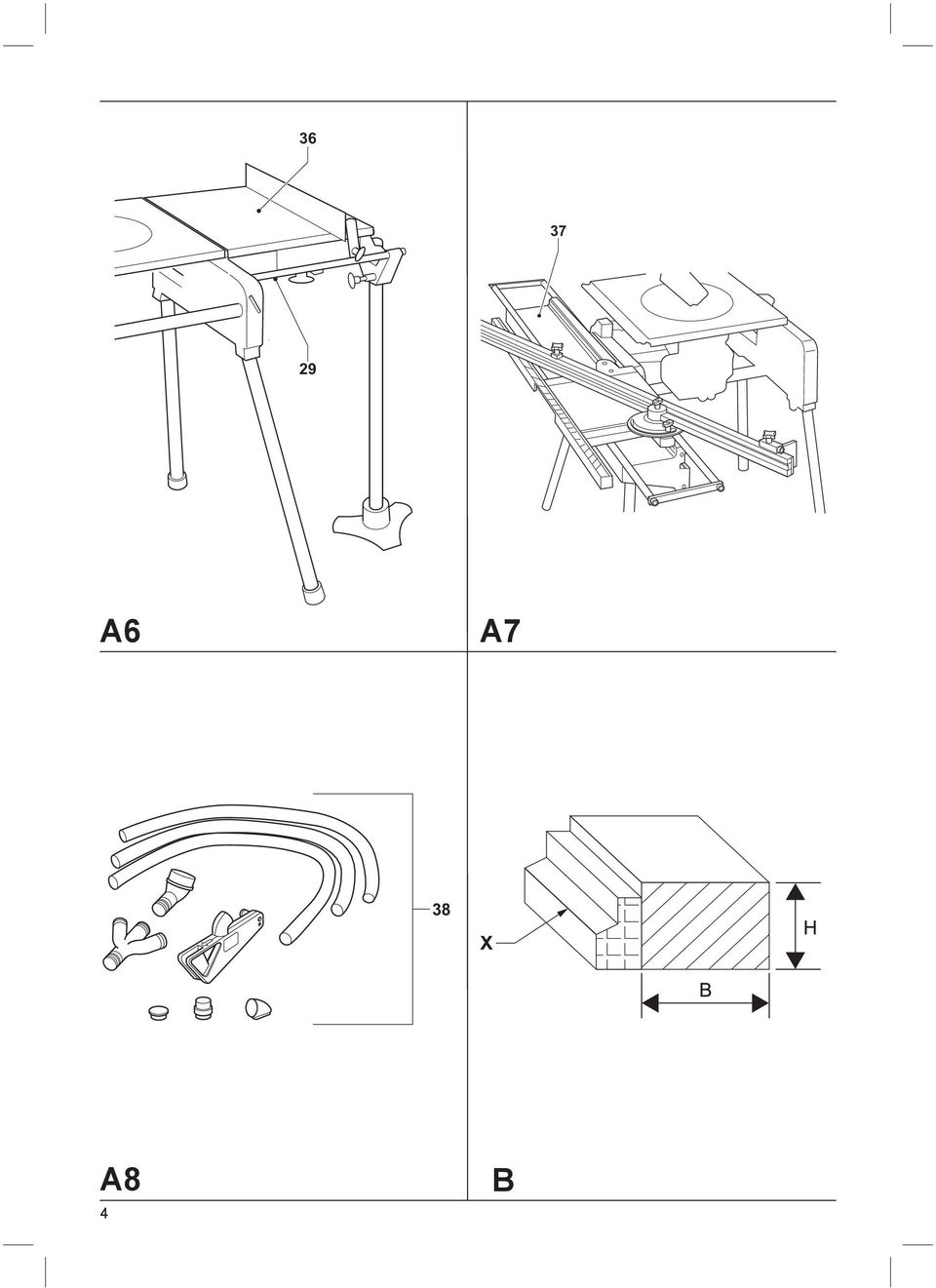 36

29

A6

37

A7

38

A8

X

H

B

B

4